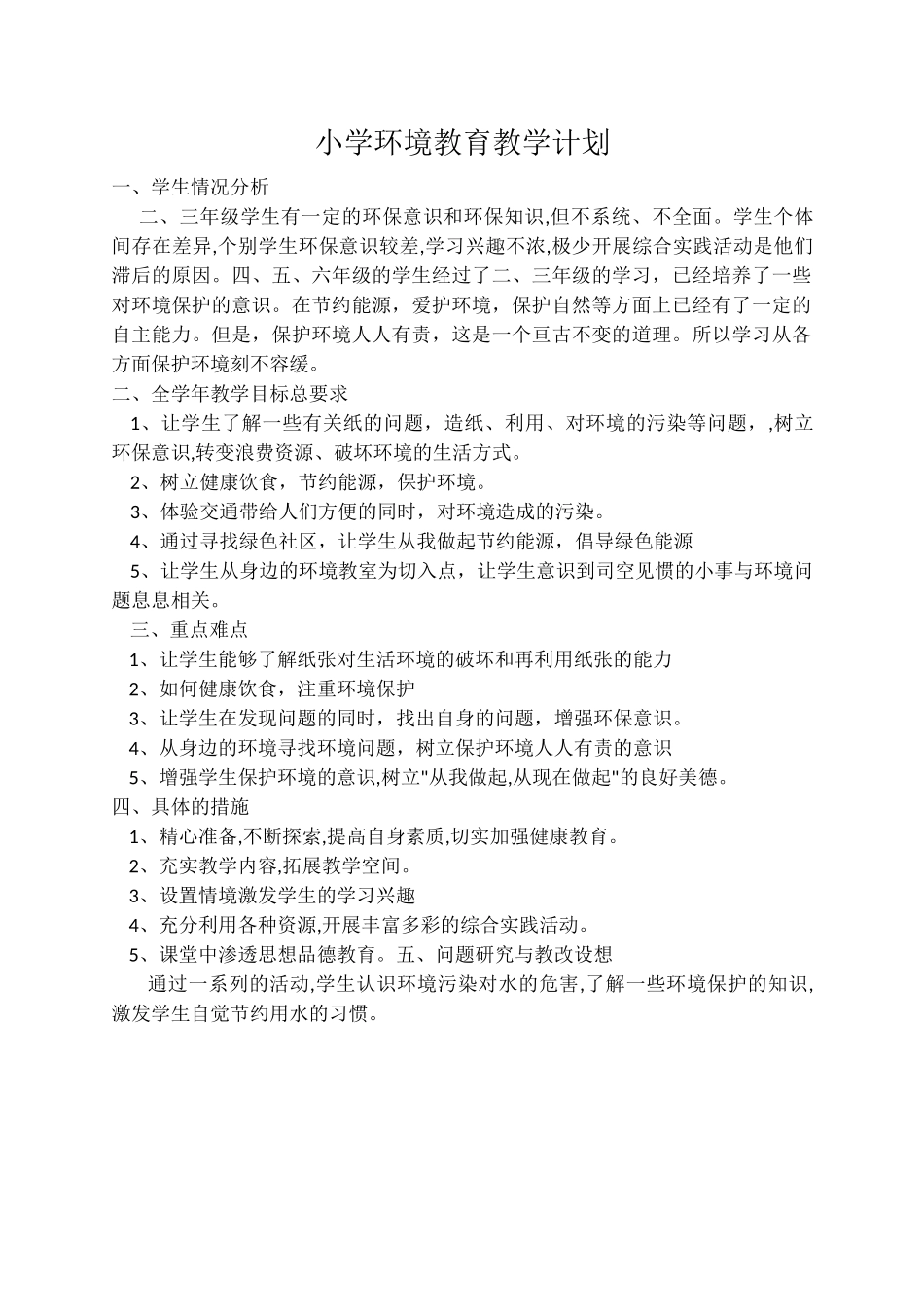 小学环境教育教学计划

一、学生情况分析

二、三年级学生有一定的环保意识和环保知识,但不系统、不全面。学生个体间存在差异,个别学生环保意识较差,学习兴趣不浓,极少开展综合实践活动是他们滞后的原因。四、五、六年级的学生经过了二、三年级的学习，已经培养了一些对环境保护的意识。在节约能源，爱护环境，保护自然等方面上已经有了一定的自主能力。但是，保护环境人人有责，这是一个亘古不变的道理。所以学习从各方面保护环境刻不容缓。

二、全学年教学目标总要求

1、让学生了解一些有关纸的问题，造纸、利用、对环境的污染等问题，,树立环保意识,转变浪费资源、破坏环境的生活方式。

2、树立健康饮食，节约能源，保护环境。

3、体验交通带给人们方便的同时，对环境造成的污染。

4、通过寻找绿色社区，让学生从我做起节约能源，倡导绿色能源

5、让学生从身边的环境教室为切入点，让学生意识到司空见惯的小事与环境问题息息相关。

三、重点难点

1、让学生能够了解纸张对生活环境的破坏和再利用纸张的能力

2、如何健康饮食，注重环境保护

3、让学生在发现问题的同时，找出自身的问题，增强环保意识。

4、从身边的环境寻找环境问题，树立保护环境人人有责的意识

5、增强学生保护环境的意识,树立"从我做起,从现在做起"的良好美德。

四、具体的措施

1、精心准备,不断探索,提高自身素质,切实加强健康教育。

2、充实教学内容,拓展教学空间。

3、设置情境激发学生的学习兴趣

4、充分利用各种资源,开展丰富多彩的综合实践活动。

5、课堂中渗透思想品德教育。五、问题研究与教改设想

通过一系列的活动,学生认识环境污染对水的危害,了解一些环境保护的知识,激发学生自觉节约用水的习惯。